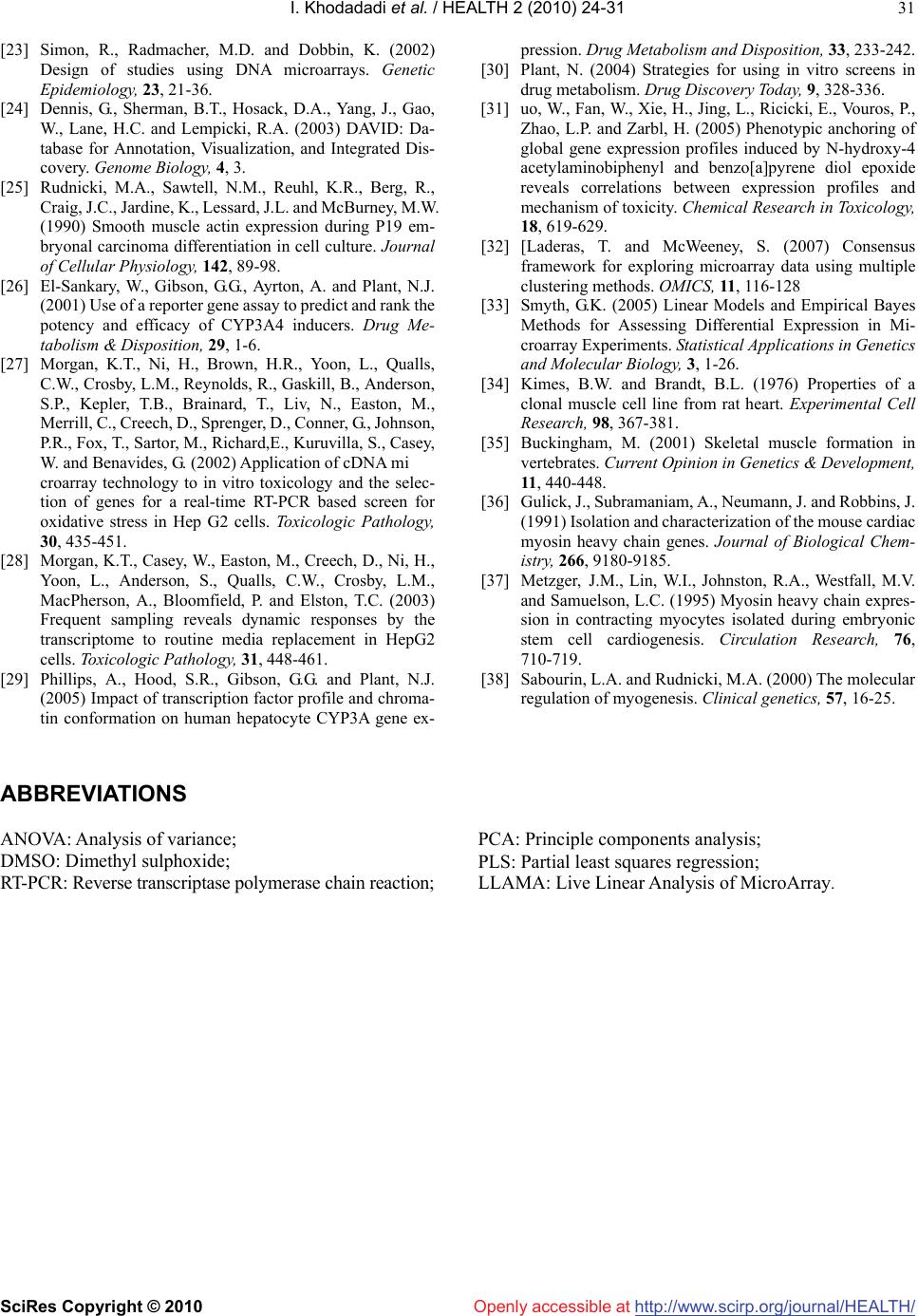 I. Khodadadi et al. / HEALTH 2 (2010) 24-31 31

[23] Simon, R., Radmacher, M.D. and Dobbin, K. (2002) Design of studies using DNA microarrays. Genetic Epidemiology, 23, 21-36.

[24] Dennis, G., Sherman, B.T., Hosack, D.A., Yang, J., Gao, W., Lane, H.C. and Lempicki, R.A. (2003) DAVID: Database for Annotation, Visualization, and Integrated Discovery. Genome Biology, 4, 3.

[25] Rudnicki, M.A., Sawtell, N.M., Reuhl, K.R., Berg, R., Craig, J.C., Jardine, K., Lessard, J.L. and McBurney, M.W. (1990) Smooth muscle actin expression during P19 embryonal carcinoma differentiation in cell culture. Journal of Cellular Physiology, 142, 89-98.

[26] El-Sankary, W., Gibson, G.G., Ayrton, A. and Plant, N.J. (2001) Use of a reporter gene assay to predict and rank the potency and efficacy of CYP3A4 inducers. Drug Metabolism & Disposition, 29, 1-6.

[27] Morgan, K.T., Ni, H., Brown, H.R., Yoon, L., Qualls, C.W., Crosby, L.M., Reynolds, R., Gaskill, B., Anderson, S.P., Kepler, T.B., Brainard, T., Liv, N., Easton, M., Merrill, C., Creech, D., Sprenger, D., Conner, G., Johnson, P.R., Fox, T., Sartor, M., Richard,E., Kuruvilla, S., Casey, W. and Benavides, G. (2002) Application of cDNA mi croarray technology to in vitro toxicology and the selection of genes for a real-time RT-PCR based screen for oxidative stress in Hep G2 cells. Toxicologic Pathology, 30, 435-451.

[28] Morgan, K.T., Casey, W., Easton, M., Creech, D., Ni, H., Yoon, L., Anderson, S., Qualls, C.W., Crosby, L.M., MacPherson, A., Bloomfield, P. and Elston, T.C. (2003) Frequent sampling reveals dynamic responses by the transcriptome to routine media replacement in HepG2 cells. Toxicologic Pathology, 31, 448-461.

[29] Phillips, A., Hood, S.R., Gibson, G.G. and Plant, N.J. (2005) Impact of transcription factor profile and chromatin conformation on human hepatocyte CYP3A gene expression. Drug Metabolism and Disposition, 33, 233-242.

[30] Plant, N. (2004) Strategies for using in vitro screens in drug metabolism. Drug Discovery Today, 9, 328-336.

[31] uo, W., Fan, W., Xie, H., Jing, L., Ricicki, E., Vouros, P., Zhao, L.P. and Zarbl, H. (2005) Phenotypic anchoring of global gene expression profiles induced by N-hydroxy-4 acetylaminobiphenyl and benzo[a]pyrene diol epoxide reveals correlations between expression profiles and mechanism of toxicity. Chemical Research in Toxicology, 18, 619-629.

[32] [Laderas, T. and McWeeney, S. (2007) Consensus framework for exploring microarray data using multiple clustering methods. OMICS, 11, 116-128

[33] Smyth, G.K. (2005) Linear Models and Empirical Bayes Methods for Assessing Differential Expression in Microarray Experiments. Statistical Applications in Genetics and Molecular Biology, 3, 1-26.

[34] Kimes, B.W. and Brandt, B.L. (1976) Properties of a clonal muscle cell line from rat heart. Experimental Cell Research, 98, 367-381.

[35] Buckingham, M. (2001) Skeletal muscle formation in vertebrates. Current Opinion in Genetics & Development, 11, 440-448.

[36] Gulick, J., Subramaniam, A., Neumann, J. and Robbins, J. (1991) Isolation and characterization of the mouse cardiac myosin heavy chain genes. Journal of Biological Chemistry, 266, 9180-9185.

[37] Metzger, J.M., Lin, W.I., Johnston, R.A., Westfall, M.V. and Samuelson, L.C. (1995) Myosin heavy chain expression in contracting myocytes isolated during embryonic stem cell cardiogenesis. Circulation Research, 76, 710-719.

[38] Sabourin, L.A. and Rudnicki, M.A. (2000) The molecular regulation of myogenesis. Clinical genetics, 57, 16-25.

ABBREVIATIONS

ANOVA: Analysis of variance;
DMSO: Dimethyl sulphoxide;
RT-PCR: Reverse transcriptase polymerase chain reaction;

PCA: Principle components analysis;
PLS: Partial least squares regression;
LLAMA: Live Linear Analysis of MicroArray.

SciRes Copyright © 2010 Openly accessible at http://www.scirp.org/journal/HEALTH/